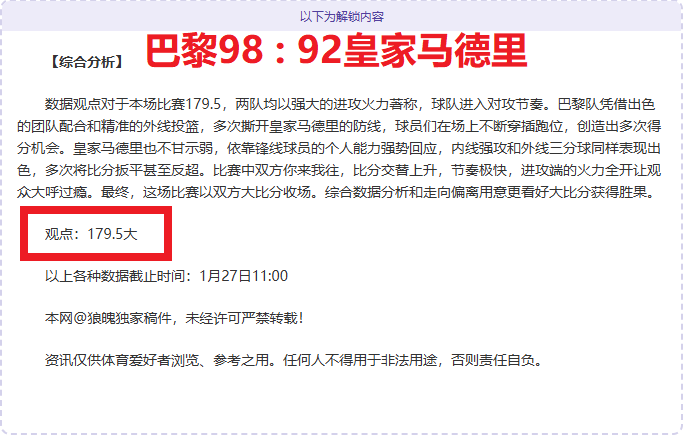 以下为解锁内容

【综合分析】 巴黎98：92皇家马德里

数据观点对于本场比赛179.5，两队均以强大的进攻火力著称，球队进入对攻节奏。巴黎队凭借出色的团队配合和精准的外线投篮，多次撕开皇家马德里的防线，球员们在场上不断穿插跑位，创造出多次得分机会。皇家马德里也不甘示弱，依靠锋线球员的个人能力强势回应，内线强攻和外线三分球同样表现出色，多次将比分扳平甚至反超。比赛中双方你来我往，比分交替上升，节奏极快，进攻端的火力全开让观众大呼过瘾。最终，这场比赛以双方大比分收场。综合数据分析和走向偏离用意更看好大比分获得胜果。

观点：179.5大

以上各种数据截止时间：1月27日11:00

本网@狼魄独家稿件，未经许可严禁转载！

资讯仅供体育爱好者浏览、参考之用。任何人不得用于非法用途，否则责任自负。